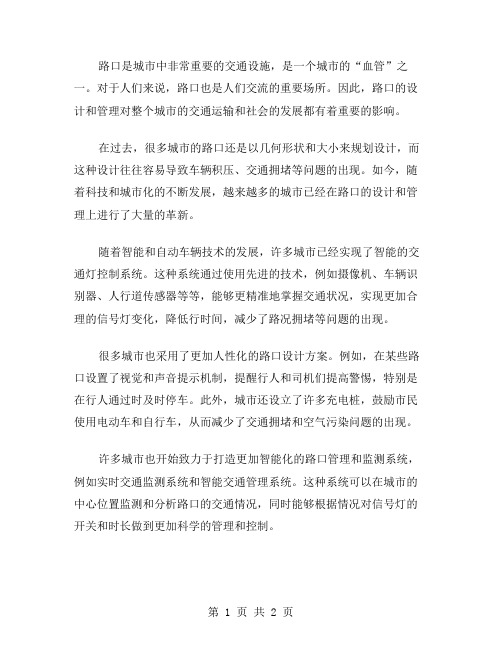 路口是城市中非常重要的交通设施，是一个城市的“血管”之一。对于人们来说，路口也是人们交流的重要场所。因此，路口的设计和管理对整个城市的交通运输和社会的发展都有着重要的影响。

在过去，很多城市的路口还是以几何形状和大小来规划设计，而这种设计往往容易导致车辆积压、交通拥堵等问题的出现。如今，随着科技和城市化的不断发展，越来越多的城市已经在路口的设计和管理上进行了大量的革新。

随着智能和自动车辆技术的发展，许多城市已经实现了智能的交通灯控制系统。这种系统通过使用先进的技术，例如摄像机、车辆识别器、人行道传感器等等，能够更精准地掌握交通状况，实现更加合理的信号灯变化，降低行时间，减少了路况拥堵等问题的出现。

很多城市也采用了更加人性化的路口设计方案。例如，在某些路口设置了视觉和声音提示机制，提醒行人和司机们提高警惕，特别是在行人通过时及时停车。此外，城市还设立了许多充电桩，鼓励市民使用电动车和自行车，从而减少了交通拥堵和空气污染问题的出现。

许多城市也开始致力于打造更加智能化的路口管理和监测系统，例如实时交通监测系统和智能交通管理系统。这种系统可以在城市的中心位置监测和分析路口的交通情况，同时能够根据情况对信号灯的开关和时长做到更加科学的管理和控制。

第 1 页 共 2 页